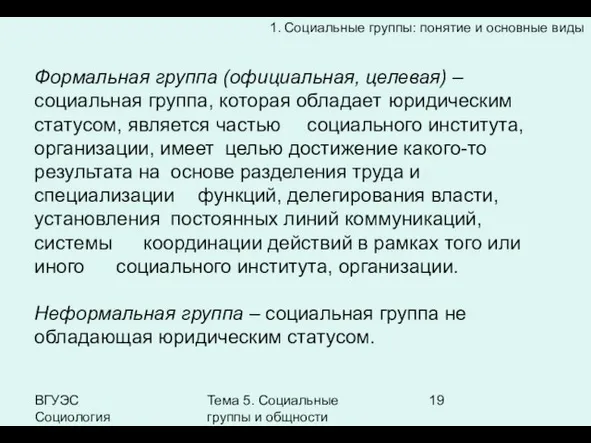 1. Социальные группы: понятие и основные виды

Формальная группа (официальная, целевая) – социальная группа, которая обладает юридическим статусом, является частью социального института, организации, имеет целью достижение какого-то результата на основе разделения труда и специализации функций, делегирования власти, установления постоянных линий коммуникаций, системы координации действий в рамках того или иного социального института, организации.

Неформальная группа – социальная группа не обладающая юридическим статусом.

ВГУЭС
Социология

Тема 5. Социальные группы и общности

19